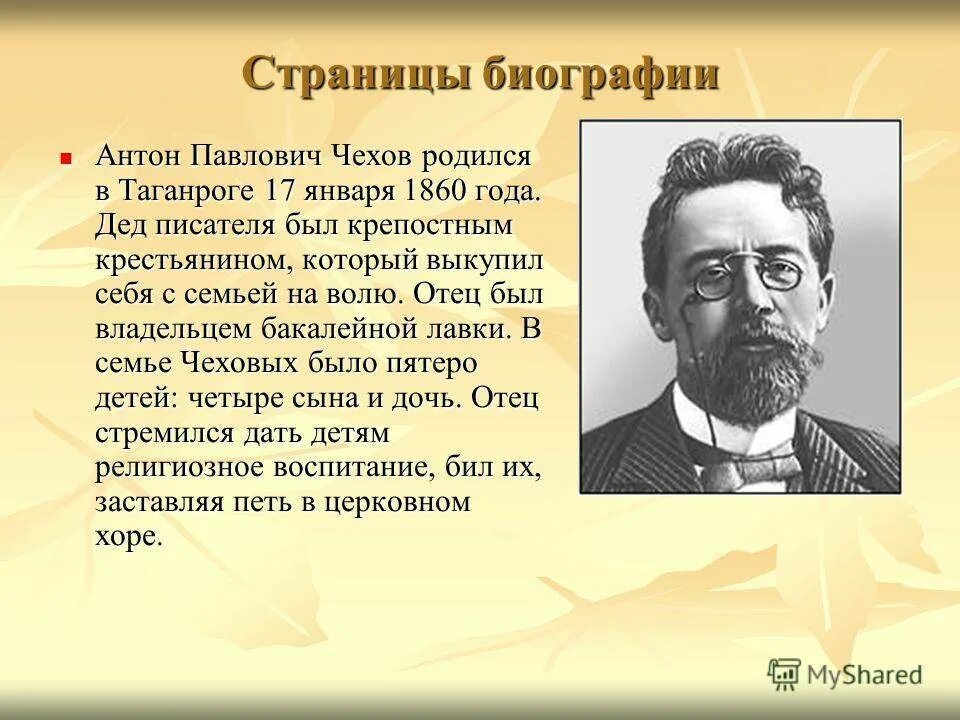 Страницы биографии

Антон Павлович Чехов родился в Таганроге 17 января 1860 года. Дед писателя был крепостным крестьянином, который выкупил себя с семьей на волю. Отец был владельцем бакалейной лавки. В семье Чеховых было пятеро детей: четыре сына и дочь. Отец стремился дать детям религиозное воспитание, бил их, заставляя петь в церковном хоре.

MyShared